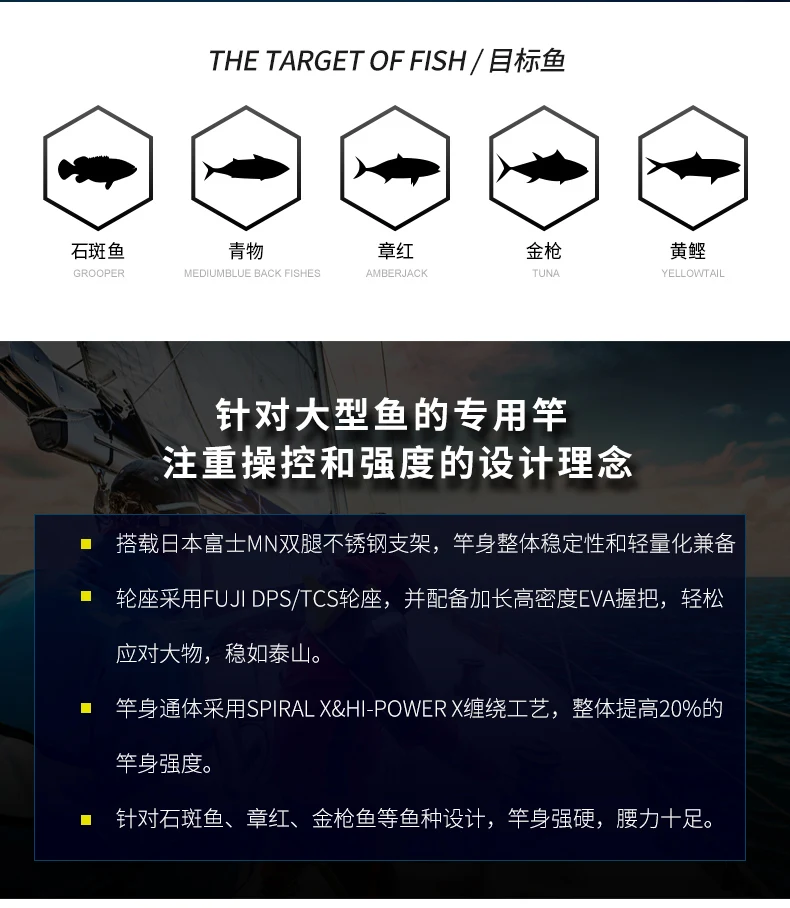 THE TARGET OF FISH / 目标鱼

石斑鱼
GROOPER

青物
MEDIUMBLUE BACK FISHES

章红
AMBERJACK

金枪
TUNA

黄鲣
YELLOWTAIL

针对大型鱼的专用竿
注重操控和强度的设计理念

• 搭载日本富士MN双腿不锈钢支架，竿身整体稳定性和轻量化兼备

• 轮座采用FUJI DPS/TCS轮座，并配备加长高密度EVA握把，轻松应对大物，稳如泰山。

• 竿身通体采用SPIRAL X&HI-POWER X缠绕工艺，整体提高20%的竿身强度。

• 针对石斑鱼、章红、金枪鱼等鱼种设计，竿身强硬，腰力十足。